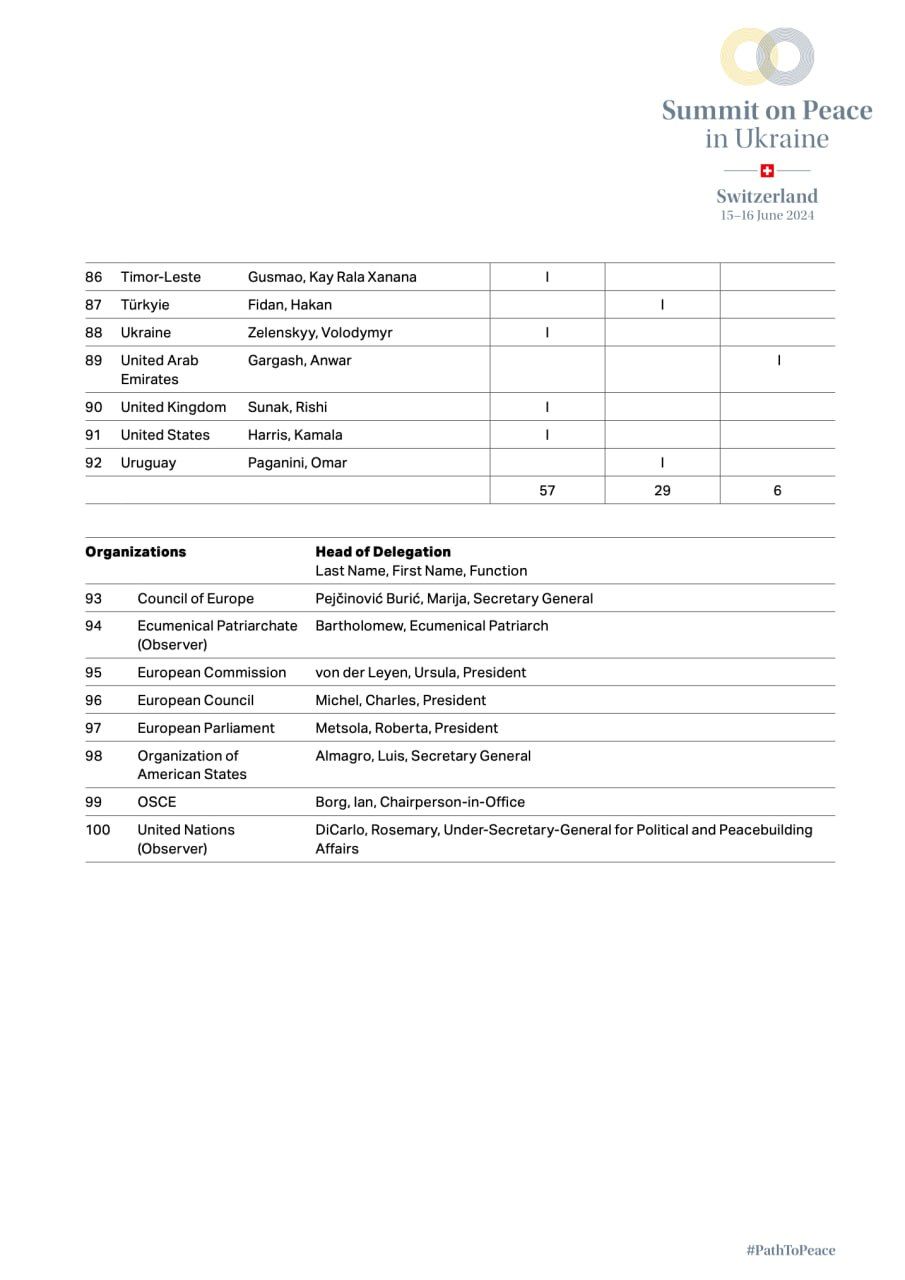 Summit on Peace in Ukraine

Switzerland
15–16 June 2024

| | | | | | |
|---|---|---|---|---|---|
| 86 | Timor-Leste | Gusmao, Kay Rala Xanana | I | | |
| 87 | Türkyie | Fidan, Hakan | | I | |
| 88 | Ukraine | Zelenskyy, Volodymyr | I | | |
| 89 | United Arab Emirates | Gargash, Anwar | | | I |
| 90 | United Kingdom | Sunak, Rishi | I | | |
| 91 | United States | Harris, Kamala | I | | |
| 92 | Uruguay | Paganini, Omar | | I | |
| | | | 57 | 29 | 6 |

| | Organizations | Head of Delegation Last Name, First Name, Function |
|---|---|---|
| 93 | Council of Europe | Pejčinović Burić, Marija, Secretary General |
| 94 | Ecumenical Patriarchate (Observer) | Bartholomew, Ecumenical Patriarch |
| 95 | European Commission | von der Leyen, Ursula, President |
| 96 | European Council | Michel, Charles, President |
| 97 | European Parliament | Metsola, Roberta, President |
| 98 | Organization of American States | Almagro, Luis, Secretary General |
| 99 | OSCE | Borg, Ian, Chairperson-in-Office |
| 100 | United Nations (Observer) | DiCarlo, Rosemary, Under-Secretary-General for Political and Peacebuilding Affairs |

#PathToPeace